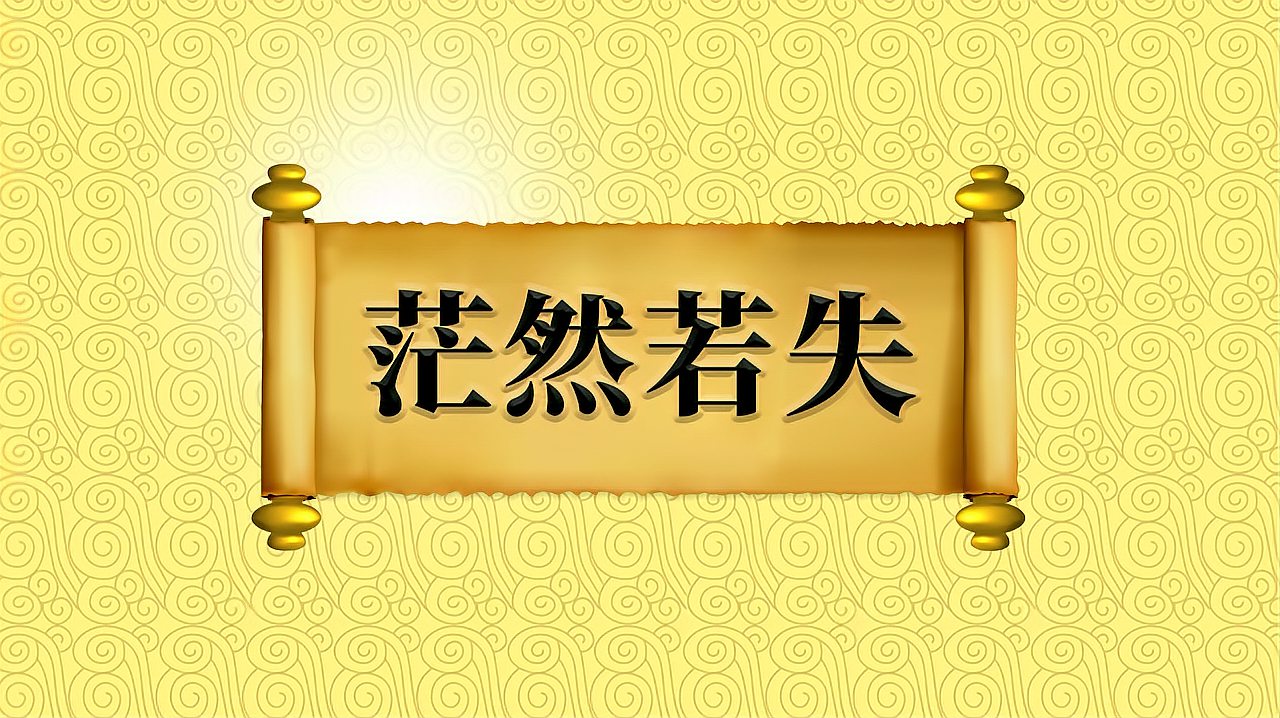 茫然若失